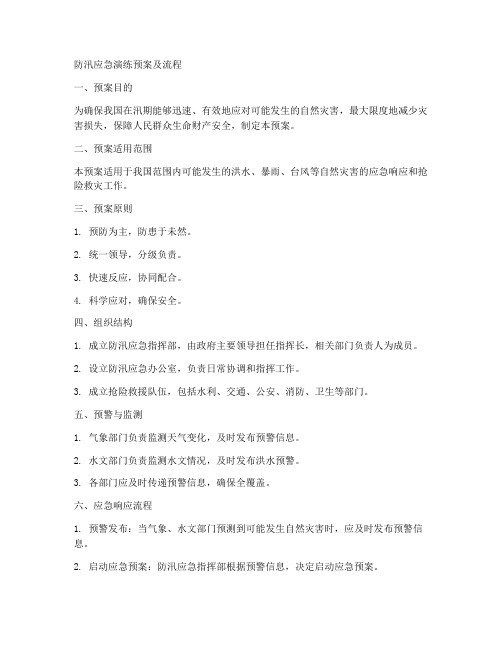 防汛应急演练预案及流程

一、预案目的

为确保我国在汛期能够迅速、有效地应对可能发生的自然灾害，最大限度地减少灾害损失，保障人民群众生命财产安全，制定本预案。

二、预案适用范围

本预案适用于我国范围内可能发生的洪水、暴雨、台风等自然灾害的应急响应和抢险救灾工作。

三、预案原则

1. 预防为主，防患于未然。

2. 统一领导，分级负责。

3. 快速反应，协同配合。

4. 科学应对，确保安全。

四、组织结构

1. 成立防汛应急指挥部，由政府主要领导担任指挥长，相关部门负责人为成员。

2. 设立防汛应急办公室，负责日常协调和指挥工作。

3. 成立抢险救援队伍，包括水利、交通、公安、消防、卫生等部门。

五、预警与监测

1. 气象部门负责监测天气变化，及时发布预警信息。

2. 水文部门负责监测水文情况，及时发布洪水预警。

3. 各部门应及时传递预警信息，确保全覆盖。

六、应急响应流程

1. 预警发布：当气象、水文部门预测到可能发生自然灾害时，应及时发布预警信息。

2. 启动应急预案：防汛应急指挥部根据预警信息，决定启动应急预案。